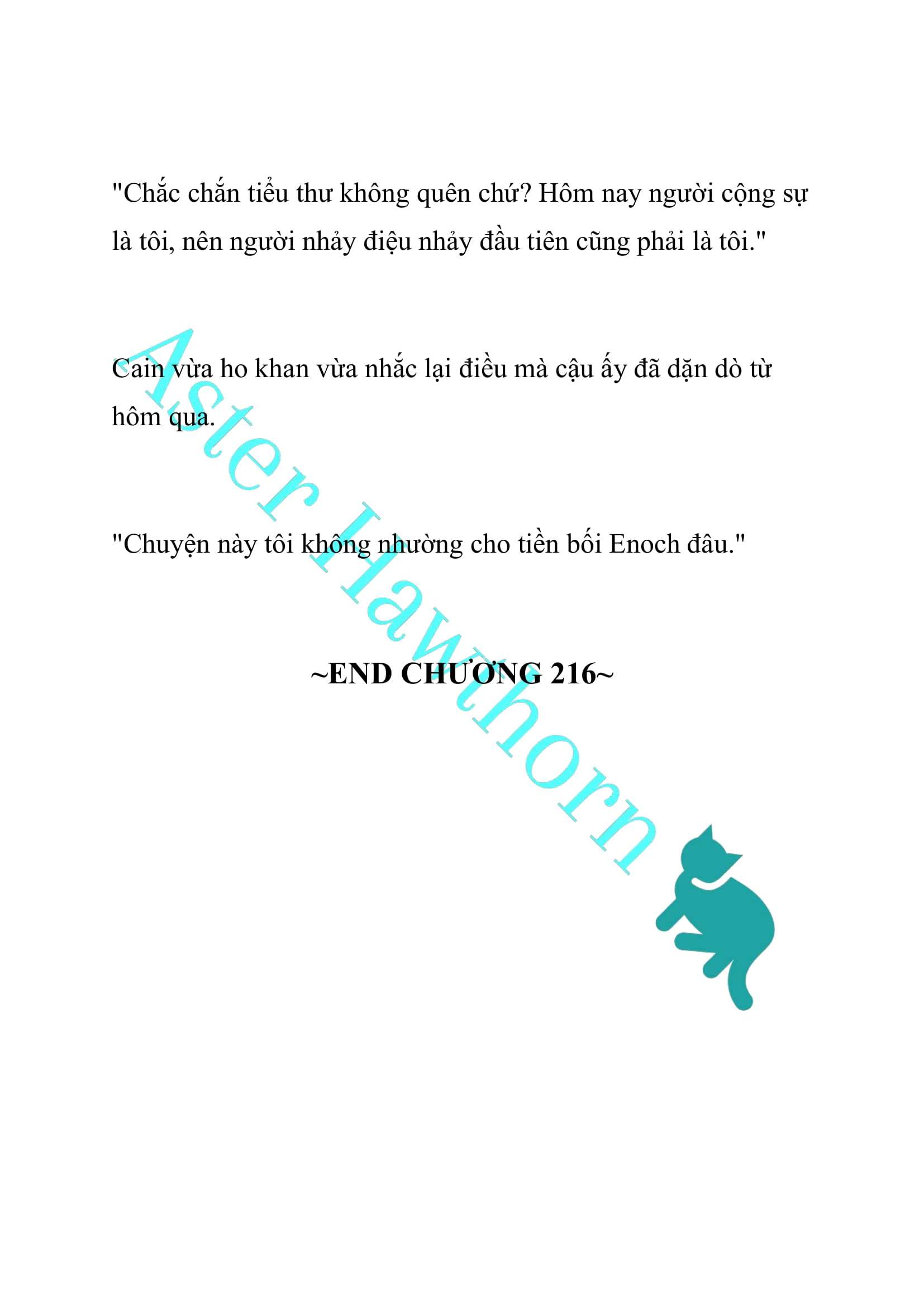 "Chắc chắn tiểu thư không quên chứ? Hôm nay người cộng sự là tôi, nên người nhảy điệu nhảy đầu tiên cũng phải là tôi."

Cain vừa ho khan vừa nhắc lại điều mà cậu ấy đã dặn dò từ hôm qua.

"Chuyện này tôi không nhường cho tiền bối Enoch đâu."

~END CHƯƠNG 216~

Aster Hawthorn